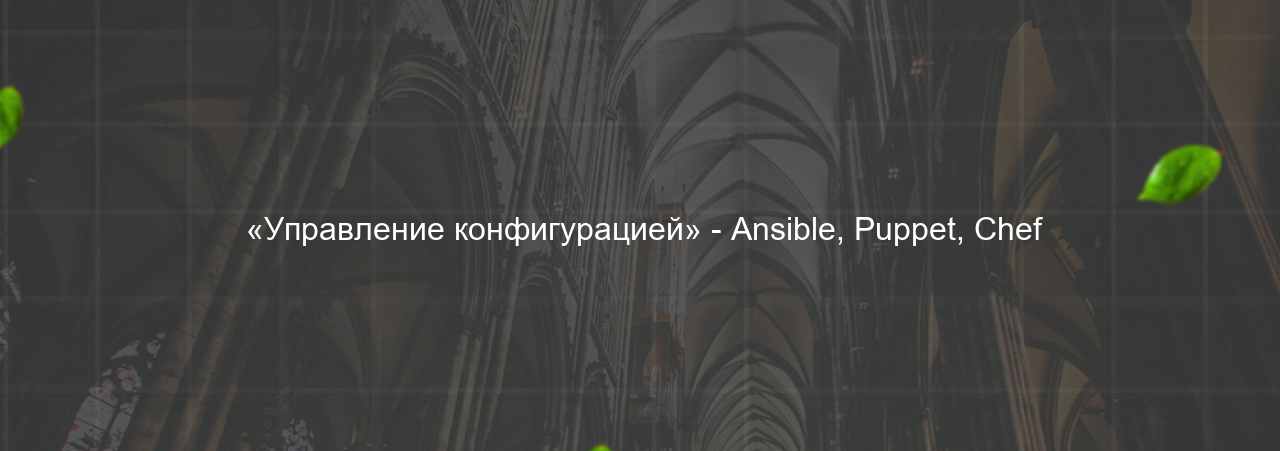 «Управление конфигурацией» - Ansible, Puppet, Chef